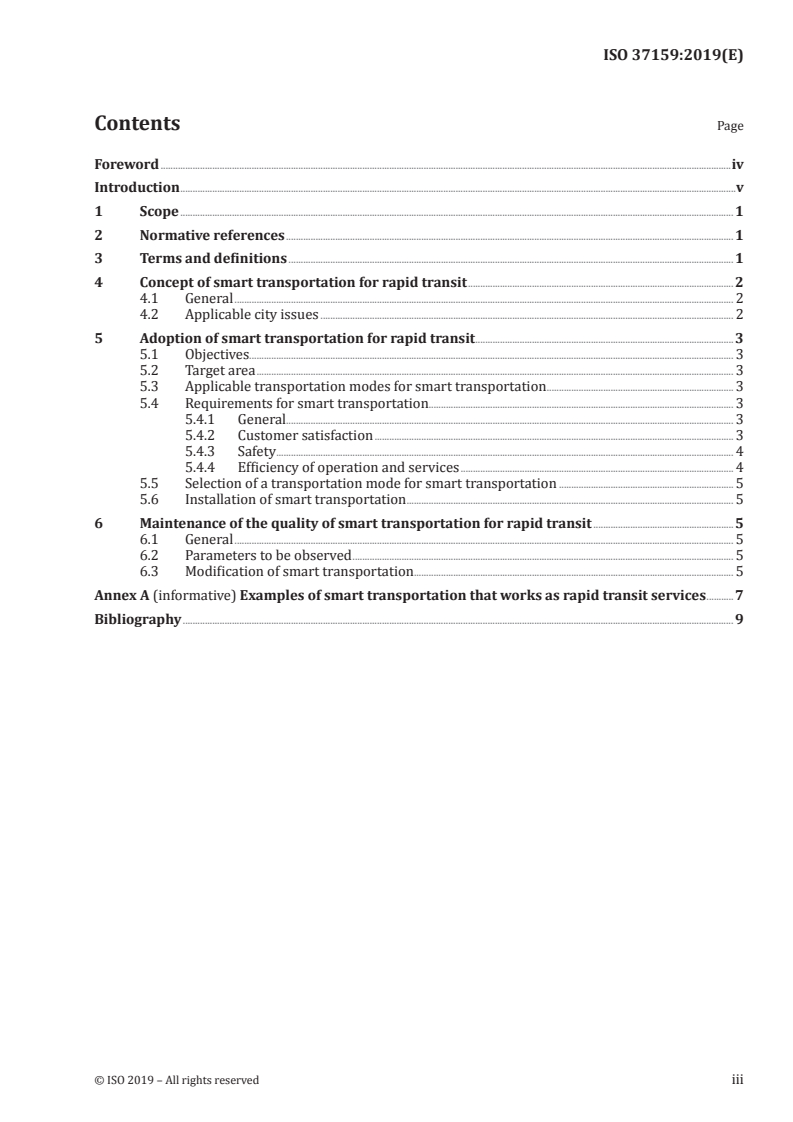 ISO 37159:2019(E)

Contents

Page

Foreword iv
Introduction v
1 Scope 1
2 Normative references 1
3 Terms and definitions 1
4 Concept of smart transportation for rapid transit 2
4.1 General 2
4.2 Applicable city issues 2
5 Adoption of smart transportation for rapid transit 3
5.1 Objectives 3
5.2 Target area 3
5.3 Applicable transportation modes for smart transportation 3
5.4 Requirements for smart transportation 3
5.4.1 General 3
5.4.2 Customer satisfaction 3
5.4.3 Safety 4
5.4.4 Efficiency of operation and services 4
5.5 Selection of a transportation mode for smart transportation 5
5.6 Installation of smart transportation 5
6 Maintenance of the quality of smart transportation for rapid transit 5
6.1 General 5
6.2 Parameters to be observed 5
6.3 Modification of smart transportation 5
Annex A (informative) Examples of smart transportation that works as rapid transit services 7
Bibliography 9

© ISO 2019 – All rights reserved iii